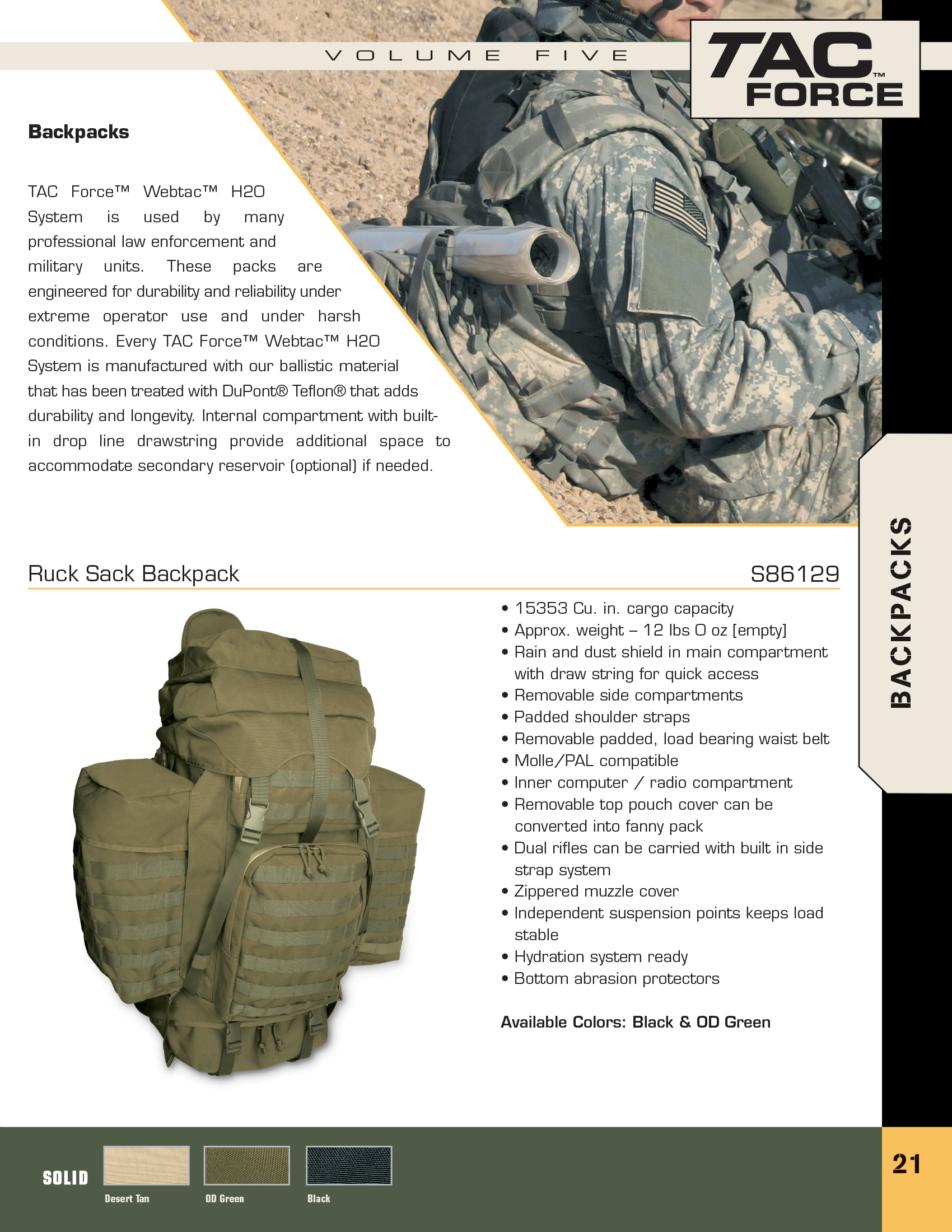 VOLUME FIVE

TAC™ FORCE

Backpacks

TAC Force™ Webtac™ H2O System is used by many professional law enforcement and military units. These packs are engineered for durability and reliability under extreme operator use and under harsh conditions. Every TAC Force™ Webtac™ H2O System is manufactured with our ballistic material that has been treated with DuPont® Teflon® that adds durability and longevity. Internal compartment with built-in drop line drawstring provide additional space to accommodate secondary reservoir (optional) if needed.

BACKPACKS

Ruck Sack Backpack

S86129

• 15353 Cu. in. cargo capacity
• Approx. weight – 12 lbs 0 oz [empty]
• Rain and dust shield in main compartment with draw string for quick access
• Removable side compartments
• Padded shoulder straps
• Removable padded, load bearing waist belt
• Molle/PAL compatible
• Inner computer / radio compartment
• Removable top pouch cover can be converted into fanny pack
• Dual rifles can be carried with built in side strap system
• Zippered muzzle cover
• Independent suspension points keeps load stable
• Hydration system ready
• Bottom abrasion protectors

Available Colors: Black & OD Green

SOLID

Desert Tan

OD Green

Black

21